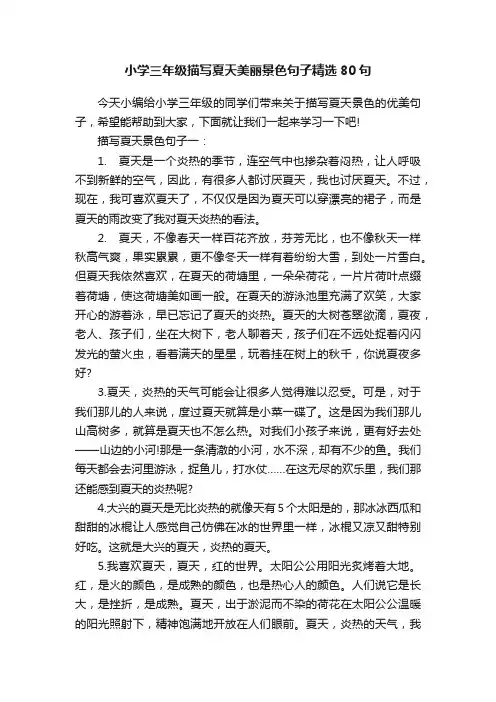 小学三年级描写夏天美丽景色句子精选 80 句

今天小编给小学三年级的同学们带来关于描写夏天景色的优美句子，希望能帮助到大家，下面就让我们一起来学习一下吧!

描写夏天景色句子一：

1. 夏天是一个炎热的季节，连空气中也掺杂着闷热，让人呼吸不到新鲜的空气，因此，有很多人都讨厌夏天，我也讨厌夏天。不过，现在，我可喜欢夏天了，不仅仅是因为夏天可以穿漂亮的裙子，而是夏天的雨改变了我对夏天炎热的看法。

2. 夏天，不像春天一样百花齐放，芬芳无比，也不像秋天一样秋高气爽，果实累累，更不像冬天一样有着纷纷大雪，到处一片雪白。但夏天我依然喜欢，在夏天的荷塘里，一朵朵荷花，一片片荷叶点缀着荷塘，使这荷塘美如画一般。在夏天的游泳池里充满了欢笑，大家开心的游着泳，早已忘记了夏天的炎热。夏天的大树苍翠欲滴，夏夜，老人、孩子们，坐在大树下，老人聊着天，孩子们在不远处捉着闪闪发光的萤火虫，看着满天的星星，玩着挂在树上的秋千，你说夏夜多好?

3.夏天，炎热的天气可能会让很多人觉得难以忍受。可是，对于我们那儿的人来说，度过夏天就算是小菜一碟了。这是因为我们那儿山高树多，就算是夏天也不怎么热。对我们小孩子来说，更有好去处——山边的小河!那是一条清澈的小河，水不深，却有不少的鱼。我们每天都会去河里游泳，捉鱼儿，打水仗……在这无尽的欢乐里，我们那还能感到夏天的炎热呢?

4.大兴的夏天是无比炎热的就像天有 5 个太阳是的，那冰冰西瓜和甜甜的冰棍让人感觉自己仿佛在冰的世界里一样，冰棍又凉又甜特别好吃。这就是大兴的夏天，炎热的夏天。

5.我喜欢夏天，夏天，红的世界。太阳公公用阳光炙烤着大地。红，是火的颜色，是成熟的颜色，也是热心人的颜色。人们说它是长大，是挫折，是成熟。夏天，出于淤泥而不染的荷花在太阳公公温暖的阳光照射下，精神饱满地开放在人们眼前。夏天，炎热的天气，我